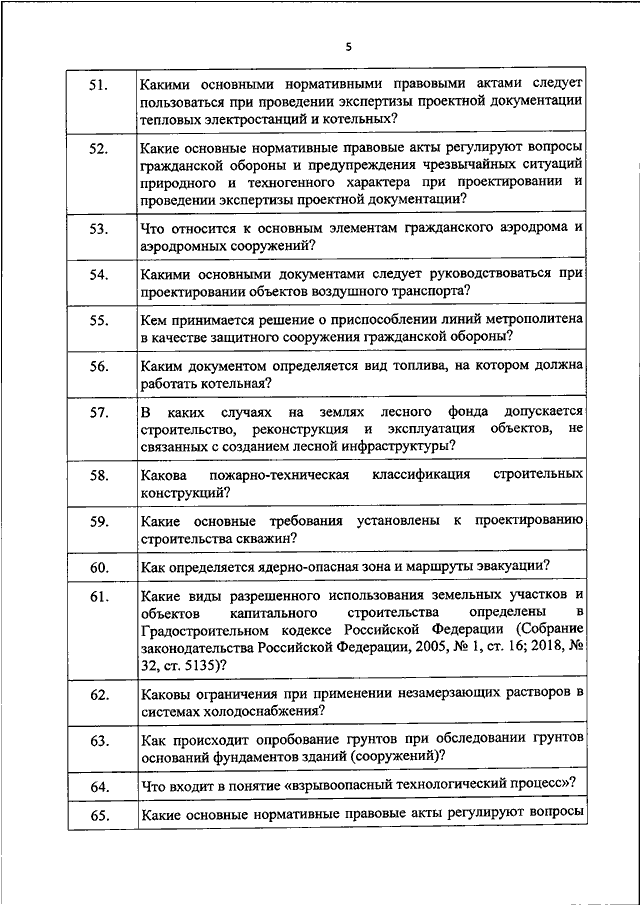 5

| | |
|---|---|
| 51. | Какими основными нормативными правовыми актами следует пользоваться при проведении экспертизы проектной документации тепловых электростанций и котельных? |
| 52. | Какие основные нормативные правовые акты регулируют вопросы гражданской обороны и предупреждения чрезвычайных ситуаций природного и техногенного характера при проектировании и проведении экспертизы проектной документации? |
| 53. | Что относится к основным элементам гражданского аэродрома и аэродромных сооружений? |
| 54. | Какими основными документами следует руководствоваться при проектировании объектов воздушного транспорта? |
| 55. | Кем принимается решение о приспособлении линий метрополитена в качестве защитного сооружения гражданской обороны? |
| 56. | Каким документом определяется вид топлива, на котором должна работать котельная? |
| 57. | В каких случаях на землях лесного фонда допускается строительство, реконструкция и эксплуатация объектов, не связанных с созданием лесной инфраструктуры? |
| 58. | Какова пожарно-техническая классификация строительных конструкций? |
| 59. | Какие основные требования установлены к проектированию строительства скважин? |
| 60. | Как определяется ядерно-опасная зона и маршруты эвакуации? |
| 61. | Какие виды разрешенного использования земельных участков и объектов капитального строительства определены в Градостроительном кодексе Российской Федерации (Собрание законодательства Российской Федерации, 2005, № 1, ст. 16; 2018, № 32, ст. 5135)? |
| 62. | Каковы ограничения при применении незамерзающих растворов в системах холодоснабжения? |
| 63. | Как происходит опробование грунтов при обследовании грунтов оснований фундаментов зданий (сооружений)? |
| 64. | Что входит в понятие «взрывоопасный технологический процесс»? |
| 65. | Какие основные нормативные правовые акты регулируют вопросы |